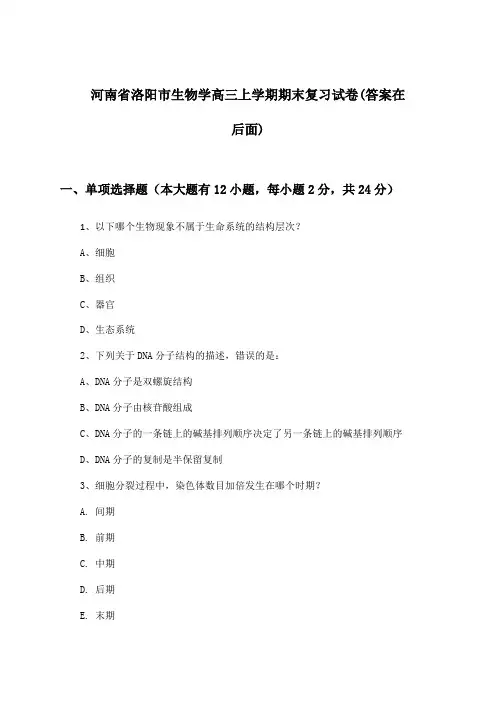 河南省洛阳市生物学高三上学期期末复习试卷(答案在后面)

一、单项选择题（本大题有12小题，每小题2分，共24分）

1、以下哪个生物现象不属于生命系统的结构层次？

A、细胞

B、组织

C、器官

D、生态系统

2、下列关于DNA分子结构的描述，错误的是：

A、DNA分子是双螺旋结构

B、DNA分子由核苷酸组成

C、DNA分子的一条链上的碱基排列顺序决定了另一条链上的碱基排列顺序

D、DNA分子的复制是半保留复制

3、细胞分裂过程中，染色体数目加倍发生在哪个时期？

A. 间期

B. 前期

C. 中期

D. 后期

E. 末期